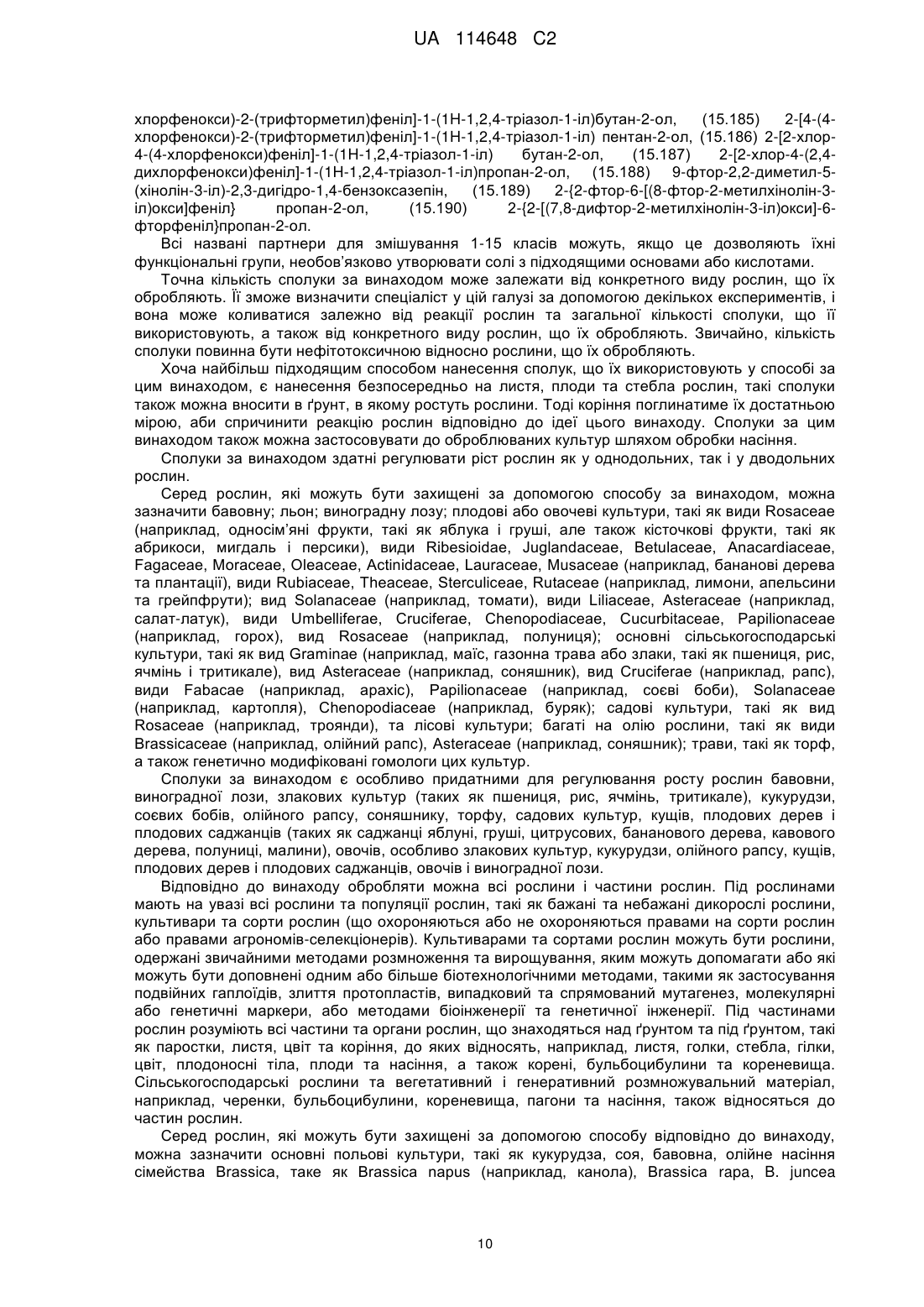 UA 114648 C2

хлорфенокси)-2-(трифторметил)феніл]-1-(1Н-1,2,4-тріазол-1-іл)бутан-2-ол, (15.185) 2-[4-(4-хлорфенокси)-2-(трифторметил)феніл]-1-(1Н-1,2,4-тріазол-1-іл) пентан-2-ол, (15.186) 2-[2-хлор-4-(4-хлорфенокси)феніл]-1-(1Н-1,2,4-тріазол-1-іл) бутан-2-ол, (15.187) 2-[2-хлор-4-(2,4-дихлорфенокси)феніл]-1-(1Н-1,2,4-тріазол-1-іл)пропан-2-ол, (15.188) 9-фтор-2,2-диметил-5-(хінолін-3-іл)-2,3-дигідро-1,4-бензоксазепін, (15.189) 2-{2-фтор-6-[(8-фтор-2-метилхінолін-3-іл)окси]феніл} пропан-2-ол, (15.190) 2-{2-[(7,8-дифтор-2-метилхінолін-3-іл)окси]-6-фторфеніл}пропан-2-ол.

Всі названі партнери для змішування 1-15 класів можуть, якщо це дозволяють їхні функціональні групи, необов'язково утворювати солі з підходящими основами або кислотами.

Точна кількість сполуки за винаходом може залежати від конкретного виду рослин, що їх обробляють. Її зможе визначити спеціаліст у цій галузі за допомогою декількох експериментів, і вона може коливатися залежно від реакції рослин та загальної кількості сполуки, що її використовують, а також від конкретного виду рослин, що їх обробляють. Звичайно, кількість сполуки повинна бути нефітотоксичною відносно рослини, що їх обробляють.

Хоча найбільш підходящим способом нанесення сполук, що їх використовують у способі за цим винаходом, є нанесення безпосередньо на листя, плоди та стебла рослин, такі сполуки також можна вносити в ґрунт, в якому ростуть рослини. Тоді коріння поглинатиме їх достатньою мірою, аби спричинити реакцію рослин відповідно до ідеї цього винаходу. Сполуки за цим винаходом також можна застосовувати до оброблюваних культур шляхом обробки насіння.

Сполуки за винаходом здатні регулювати ріст рослин як у однодольних, так і у дводольних рослин.

Серед рослин, які можуть бути захищені за допомогою способу за винаходом, можна зазначити бавовну; льон; виноградну лозу; плодові або овочеві культури, такі як види Rosaceae (наприклад, односім'яні фрукти, такі як яблука і груші, але також кісточкові фрукти, такі як абрикоси, мигдаль і персики), види Ribesioidae, Juglandaceae, Betulaceae, Anacardiaceae, Fagaceae, Moraceae, Oleaceae, Actinidaceae, Lauraceae, Musaceae (наприклад, бананові дерева та плантації), види Rubiaceae, Theaceae, Sterculiceae, Rutaceae (наприклад, лимони, апельсини та грейпфрути); вид Solanaceae (наприклад, томати), види Liliaceae, Asteraceae (наприклад, салат-латук), види Umbelliferae, Cruciferae, Chenopodiaceae, Cucurbitaceae, Papilionaceae (наприклад, горох), вид Rosaceae (наприклад, полуниця); основні сільськогосподарські культури, такі як вид Graminae (наприклад, маїс, газонна трава або злаки, такі як пшениця, рис, ячмінь і тритикале), вид Asteraceae (наприклад, соняшник), вид Cruciferae (наприклад, рапс), види Fabacae (наприклад, арахіс), Papilionaceae (наприклад, соєві боби), Solanaceae (наприклад, картопля), Chenopodiaceae (наприклад, буряк); садові культури, такі як вид Rosaceae (наприклад, троянди), та лісові культури; багаті на олію рослини, такі як види Brassicaceae (наприклад, олійний рапс), Asteraceae (наприклад, соняшник); трави, такі як торф, а також генетично модифіковані гомологи цих культур.

Сполуки за винаходом є особливо придатними для регулювання росту рослин бавовни, виноградної лози, злакових культур (таких як пшениця, рис, ячмінь, тритикале), кукурудзи, соєвих бобів, олійного рапсу, соняшнику, торфу, садових культур, кущів, плодових дерев і плодових саджанців (таких як саджанці яблуні, груші, цитрусових, бананового дерева, кавового дерева, полуниці, малини), овочів, особливо злакових культур, кукурудзи, олійного рапсу, кущів, плодових дерев і плодових саджанців, овочів і виноградної лози.

Відповідно до винаходу обробляти можна всі рослини і частини рослин. Під рослинами мають на увазі всі рослини та популяції рослин, такі як бажані та небажані дикорослі рослини, культивари та сорти рослин (що охороняються або не охороняються правами на сорти рослин або правами агрономів-селекціонерів). Культиварами та сортами рослин можуть бути рослини, одержані звичайними методами розмноження та вирощування, яким можуть допомагати або які можуть бути доповнені одним або більше біотехнологічними методами, такими як застосування подвійних гаплоїдів, злиття протопластів, випадковий та спрямований мутагенез, молекулярні або генетичні маркери, або методами біоінженерії та генетичної інженерії. Під частинами рослин розуміють всі частини та органи рослин, що знаходяться над ґрунтом та під ґрунтом, такі як паростки, листя, цвіт та коріння, до яких відносять, наприклад, листя, голки, стебла, гілки, цвіт, плодоносні тіла, плоди та насіння, а також корені, бульбоцибулини та кореневища. Сільськогосподарські рослини та вегетативний і генеративний розмножувальний матеріал, наприклад, черенки, бульбоцибулини, кореневища, пагони та насіння, також відносяться до частин рослин.

Серед рослин, які можуть бути захищені за допомогою способу відповідно до винаходу, можна зазначити основні польові культури, такі як кукурудза, соя, бавовна, олійне насіння сімейства Brassica, таке як Brassica napus (наприклад, канола), Brassica rapa, B. juncea

10